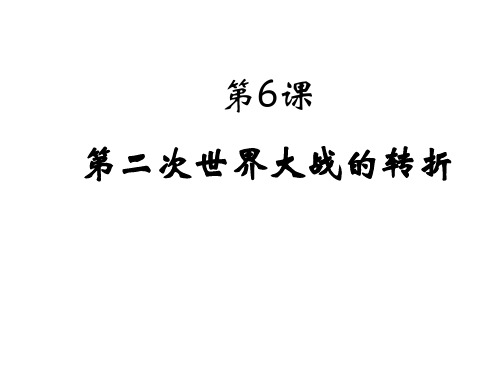 第6课

第二次世界大战的转折